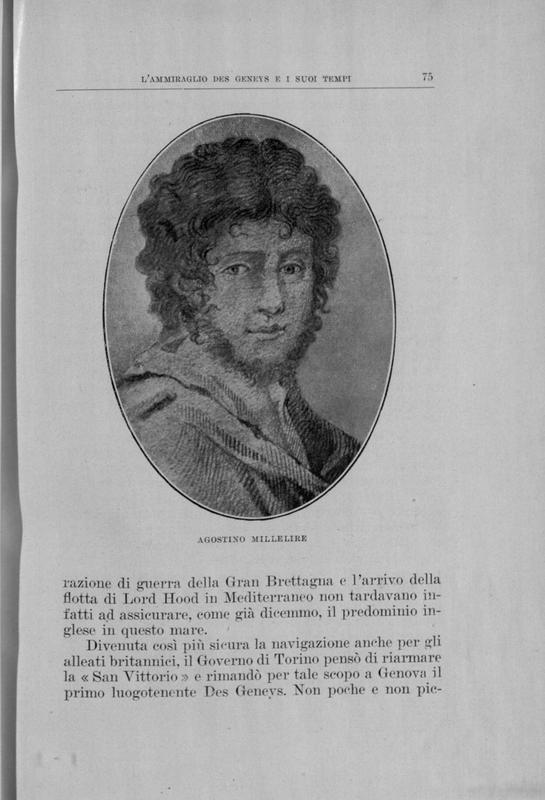 L'AMMIRAGLIO DES GENEYS E I SUOI TEMPI 75

AGOSTINO MILLELIRE

razione di guerra della Gran Brettagna e l'arrivo della flotta di Lord Hood in Mediterraneo non tardavano infatti ad assicurare, come già dicemmo, il predominio inglese in questo mare.

Divenuta così più sicura la navigazione anche per gli alleati britannici, il Governo di Torino pensò di riarmare la « San Vittorio » e rimandò per tale scopo a Genova il primo luogotenente Des Geneys. Non poche e non pic-